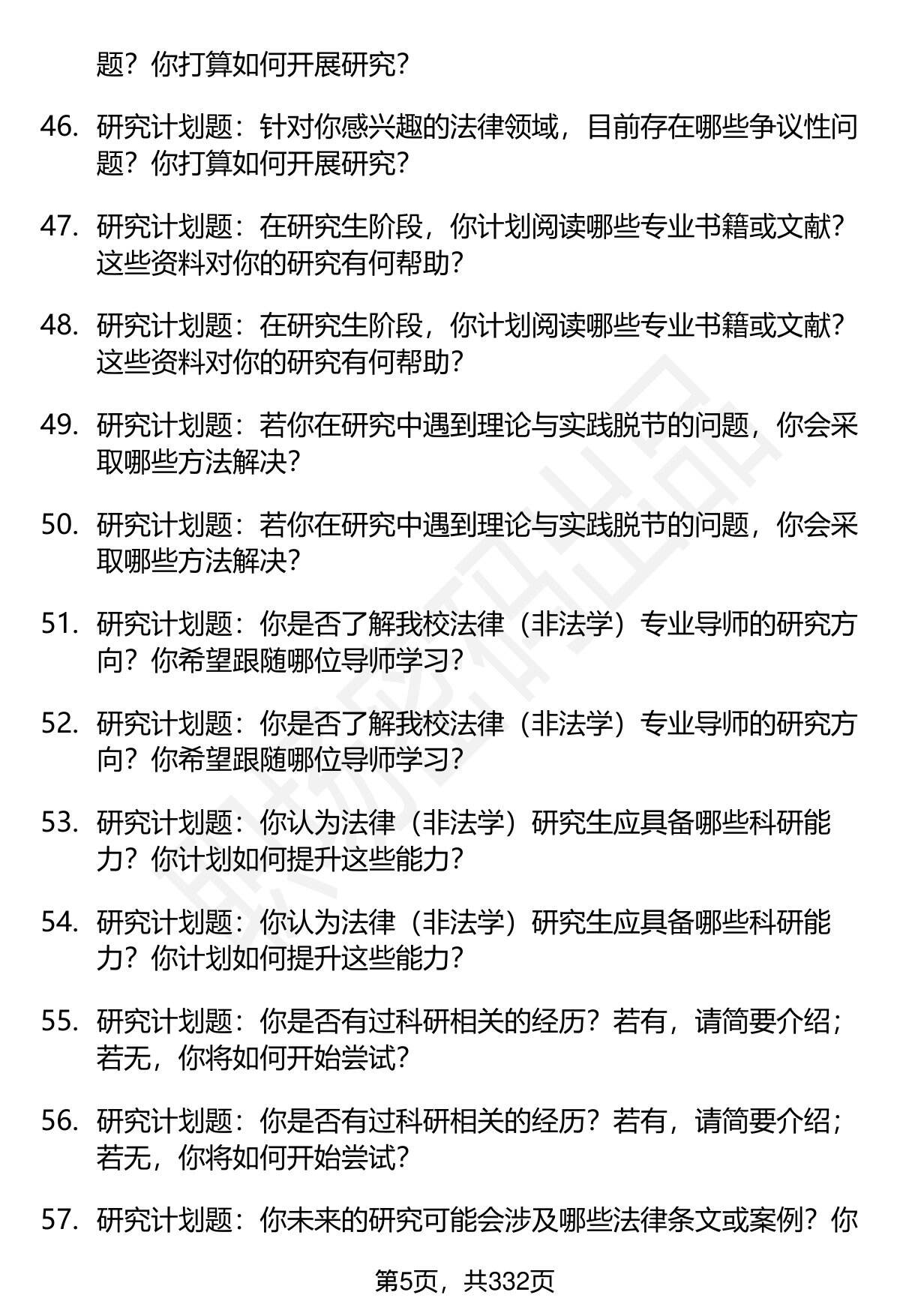 题？你打算如何开展研究？

46. 研究计划题：针对你感兴趣的法律领域，目前存在哪些争议性问题？你打算如何开展研究？

47. 研究计划题：在研究生阶段，你计划阅读哪些专业书籍或文献？这些资料对你的研究有何帮助？

48. 研究计划题：在研究生阶段，你计划阅读哪些专业书籍或文献？这些资料对你的研究有何帮助？

49. 研究计划题：若你在研究中遇到理论与实践脱节的问题，你会采取哪些方法解决？

50. 研究计划题：若你在研究中遇到理论与实践脱节的问题，你会采取哪些方法解决？

51. 研究计划题：你是否了解我校法律（非法学）专业导师的研究方向？你希望跟随哪位导师学习？

52. 研究计划题：你是否了解我校法律（非法学）专业导师的研究方向？你希望跟随哪位导师学习？

53. 研究计划题：你认为法律（非法学）研究生应具备哪些科研能力？你计划如何提升这些能力？

54. 研究计划题：你认为法律（非法学）研究生应具备哪些科研能力？你计划如何提升这些能力？

55. 研究计划题：你是否有过科研相关的经历？若有，请简要介绍；若无，你将如何开始尝试？

56. 研究计划题：你是否有过科研相关的经历？若有，请简要介绍；若无，你将如何开始尝试？

57. 研究计划题：你未来的研究可能会涉及哪些法律条文或案例？你

第5页，共332页